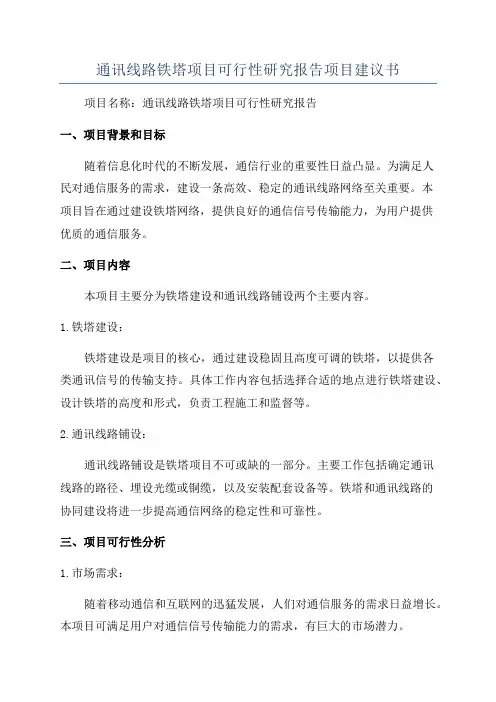 通讯线路铁塔项目可行性研究报告项目建议书

项目名称：通讯线路铁塔项目可行性研究报告

一、项目背景和目标

随着信息化时代的不断发展，通信行业的重要性日益凸显。为满足人民对通信服务的需求，建设一条高效、稳定的通讯线路网络至关重要。本项目旨在通过建设铁塔网络，提供良好的通信信号传输能力，为用户提供优质的通信服务。

二、项目内容

本项目主要分为铁塔建设和通讯线路铺设两个主要内容。

1. 铁塔建设：

铁塔建设是项目的核心，通过建设稳固且高度可调的铁塔，以提供各类通讯信号的传输支持。具体工作内容包括选择合适的地点进行铁塔建设、设计铁塔的高度和形式，负责工程施工和监督等。

2. 通讯线路铺设：

通讯线路铺设是铁塔项目不可或缺的一部分。主要工作包括确定通讯线路的路径、埋设光缆或铜缆，以及安装配套设备等。铁塔和通讯线路的协同建设将进一步提高通信网络的稳定性和可靠性。

三、项目可行性分析

1. 市场需求：

随着移动通信和互联网的迅猛发展，人们对通信服务的需求日益增长。本项目可满足用户对通信信号传输能力的需求，有巨大的市场潜力。